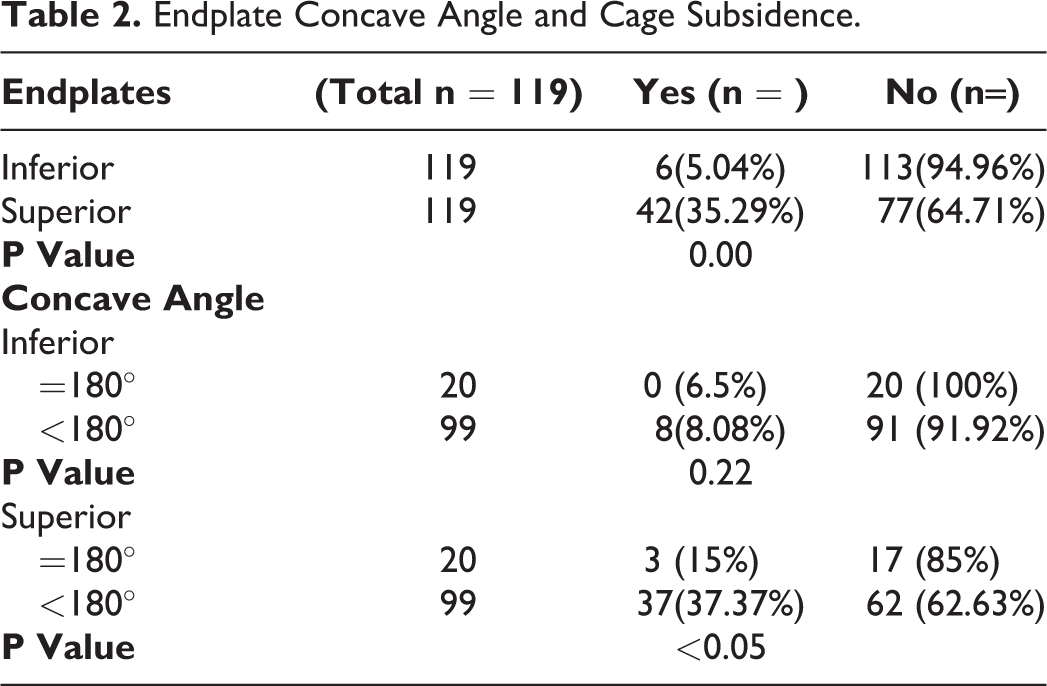 Table 2. Endplate Concave Angle and Cage Subsidence.

| Endplates | (Total n = 119) | Yes (n = ) | No (n=) |
|---|---|---|---|
| Inferior | 119 | 6(5.04%) | 113(94.96%) |
| Superior | 119 | 42(35.29%) | 77(64.71%) |
| P Value | | 0.00 | |
| Concave Angle | | | |
| Inferior | | | |
| =180° | 20 | 0 (6.5%) | 20 (100%) |
| <180° | 99 | 8(8.08%) | 91 (91.92%) |
| P Value | | 0.22 | |
| Superior | | | |
| =180° | 20 | 3 (15%) | 17 (85%) |
| <180° | 99 | 37(37.37%) | 62 (62.63%) |
| P Value | | <0.05 | |